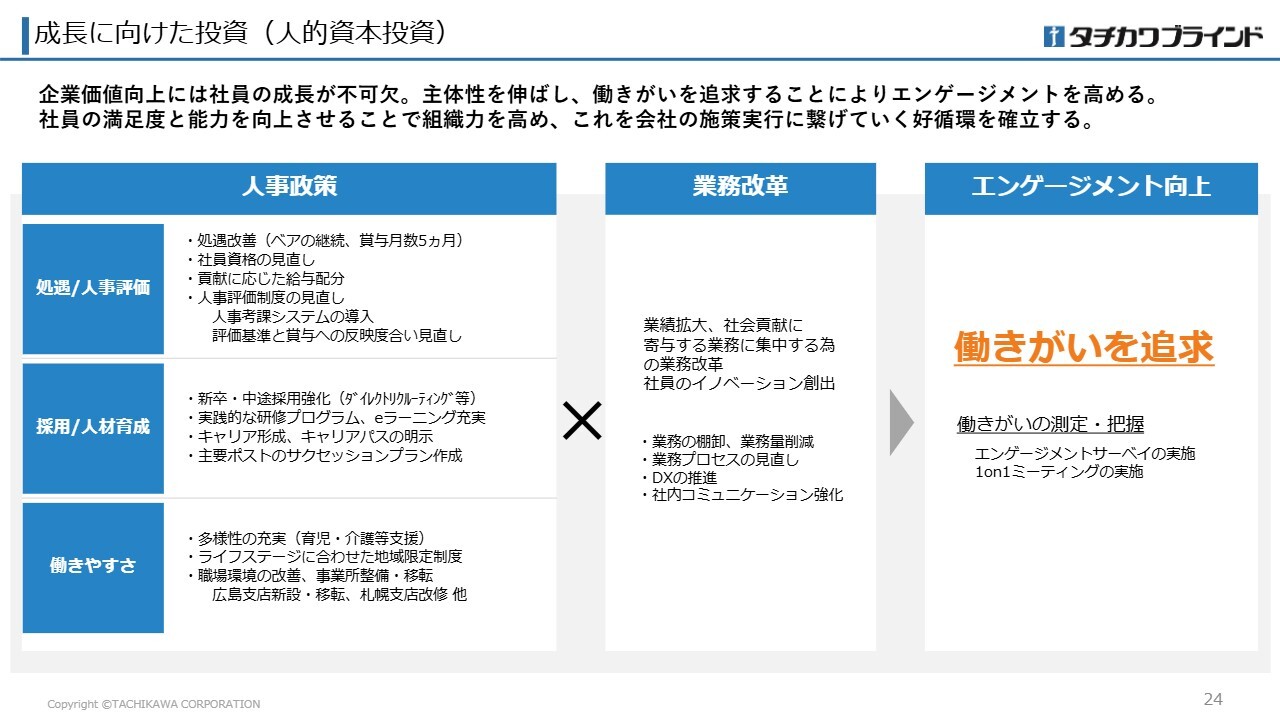 成長に向けた投資（人的資本投資）

タチカワブラインド

企業価値向上には社員の成長が不可欠。主体性を伸ばし、働きがいを追求することによりエンゲージメントを高める。
社員の満足度と能力を向上させることで組織力を高め、これを会社の施策実行に繋げていく好循環を確立する。

人事政策

処遇/人事評価

・処遇改善（ベアの継続、賞与月数5ヵ月）
・社員資格の見直し
・貢献に応じた給与配分
・人事評価制度の見直し
人事考課システムの導入
評価基準と賞与への反映度合い見直し

採用/人材育成

・新卒・中途採用強化（ﾀﾞｲﾚｸﾄﾘｸﾙｰﾃｨﾝｸﾞ等）
・実践的な研修プログラム、eラーニング充実
・キャリア形成、キャリアパスの明示
・主要ポストのサクセッションプラン作成

働きやすさ

・多様性の充実（育児・介護等支援）
・ライフステージに合わせた地域限定制度
・職場環境の改善、事業所整備・移転
広島支店新設・移転、札幌支店改修 他

×

業務改革

業績拡大、社会貢献に
寄与する業務に集中する為
の業務改革
社員のイノベーション創出

・業務の棚卸、業務量削減
・業務プロセスの見直し
・DXの推進
・社内コミュニケーション強化

エンゲージメント向上

働きがいを追求

働きがいの測定・把握
エンゲージメントサーベイの実施
1on1ミーティングの実施

Copyright ©TACHIKAWA CORPORATION

24